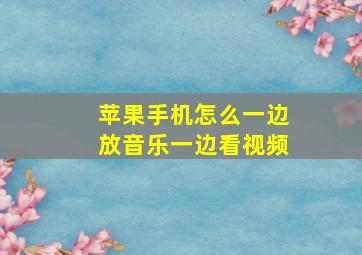 苹果手机怎么一边放音乐一边看视频